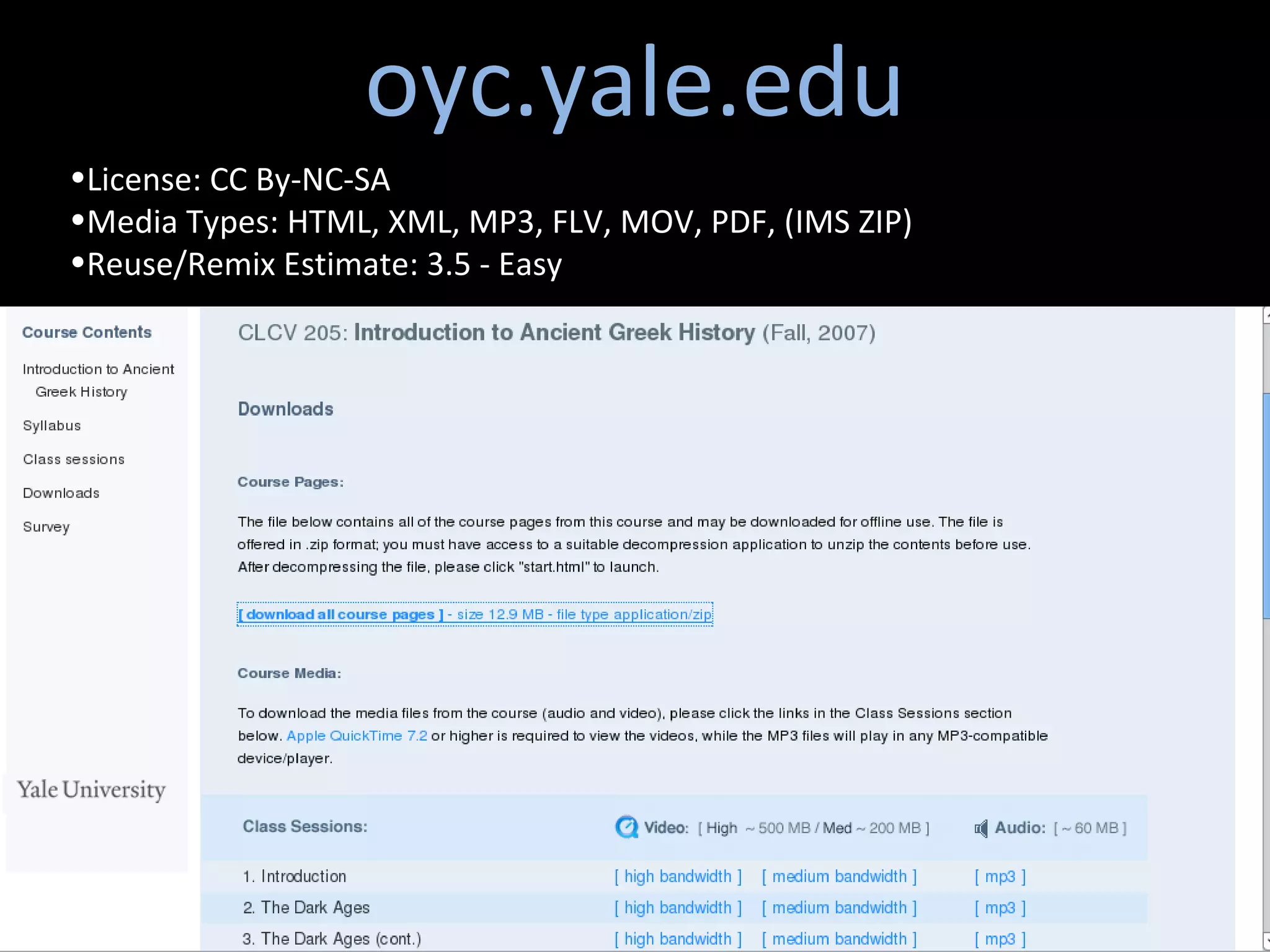 oyc.yale.edu

•License: CC By-NC-SA
•Media Types: HTML, XML, MP3, FLV, MOV, PDF, (IMS ZIP)
•Reuse/Remix Estimate: 3.5 - Easy

Course Contents

Introduction to Ancient Greek History

Syllabus

Class sessions

Downloads

Survey

Yale University

CLCV 205: Introduction to Ancient Greek History (Fall, 2007)

Downloads

Course Pages:

The file below contains all of the course pages from this course and may be downloaded for offline use. The file is offered in .zip format; you must have access to a suitable decompression application to unzip the contents before use. After decompressing the file, please click "start.html" to launch.

[ download all course pages ] - size 12.9 MB - file type application/zip

Course Media:

To download the media files from the course (audio and video), please click the links in the Class Sessions section below. Apple QuickTime 7.2 or higher is required to view the videos, while the MP3 files will play in any MP3-compatible device/player.

| Class Sessions: | Video: [ High ~ 500 MB / Med ~ 200 MB ] | | Audio: [ ~ 60 MB ] |
|---|---|---|---|
| 1. Introduction | [ high bandwidth ] | [ medium bandwidth ] | [ mp3 ] |
| 2. The Dark Ages | [ high bandwidth ] | [ medium bandwidth ] | [ mp3 ] |
| 3. The Dark Ages (cont.) | [ high bandwidth ] | [ medium bandwidth ] | [ mp3 ] |